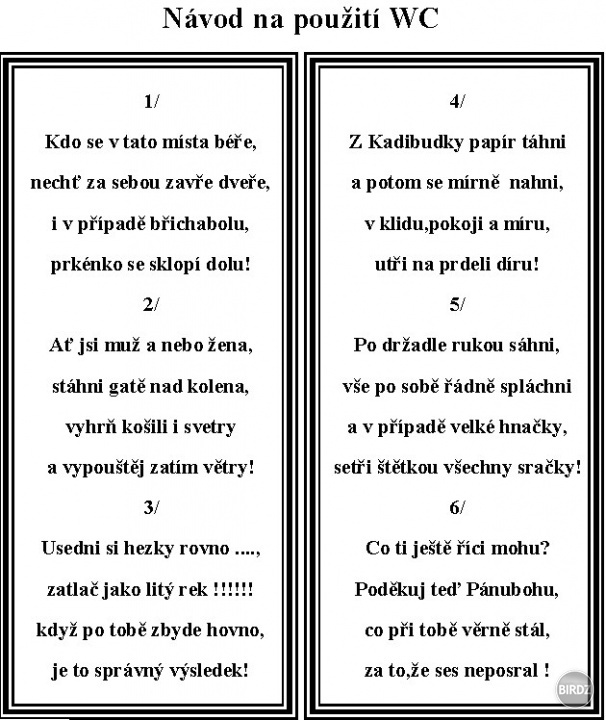 Návod na použití WC

1/

Kdo se v tato místa béře,

nechť za sebou zavře dveře,

i v případě břichabolu,

prkénko se sklopí dolu!

2/

Ať jsi muž a nebo žena,

stáhni gatě nad kolena,

vyhrň košili i svetry

a vypouštěj zatím větry!

3/

Usedni si hezky rovno ....,

zatlač jako litý rek !!!!!!

když po tobě zbyde hovno,

je to správný výsledek!

4/

Z Kadibudky papír táhni

a potom se mírně nahni,

v klidu,pokoji a míru,

utři na prdeli díru!

5/

Po držadle rukou sáhni,

vše po sobě řádně spláchni

a v případě velké hnačky,

setři štětkou všechny sračky!

6/

Co ti ještě říci mohu?

Poděkuj teď Pánubohu,

co při tobě věrně stál,

za to,že ses neposral !

BIRDZ